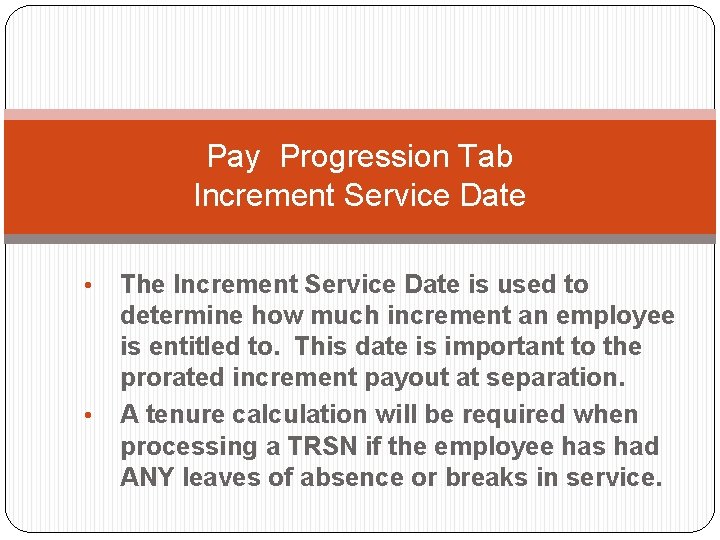 Pay Progression Tab
Increment Service Date

• The Increment Service Date is used to determine how much increment an employee is entitled to. This date is important to the prorated increment payout at separation.

• A tenure calculation will be required when processing a TRSN if the employee has had ANY leaves of absence or breaks in service.